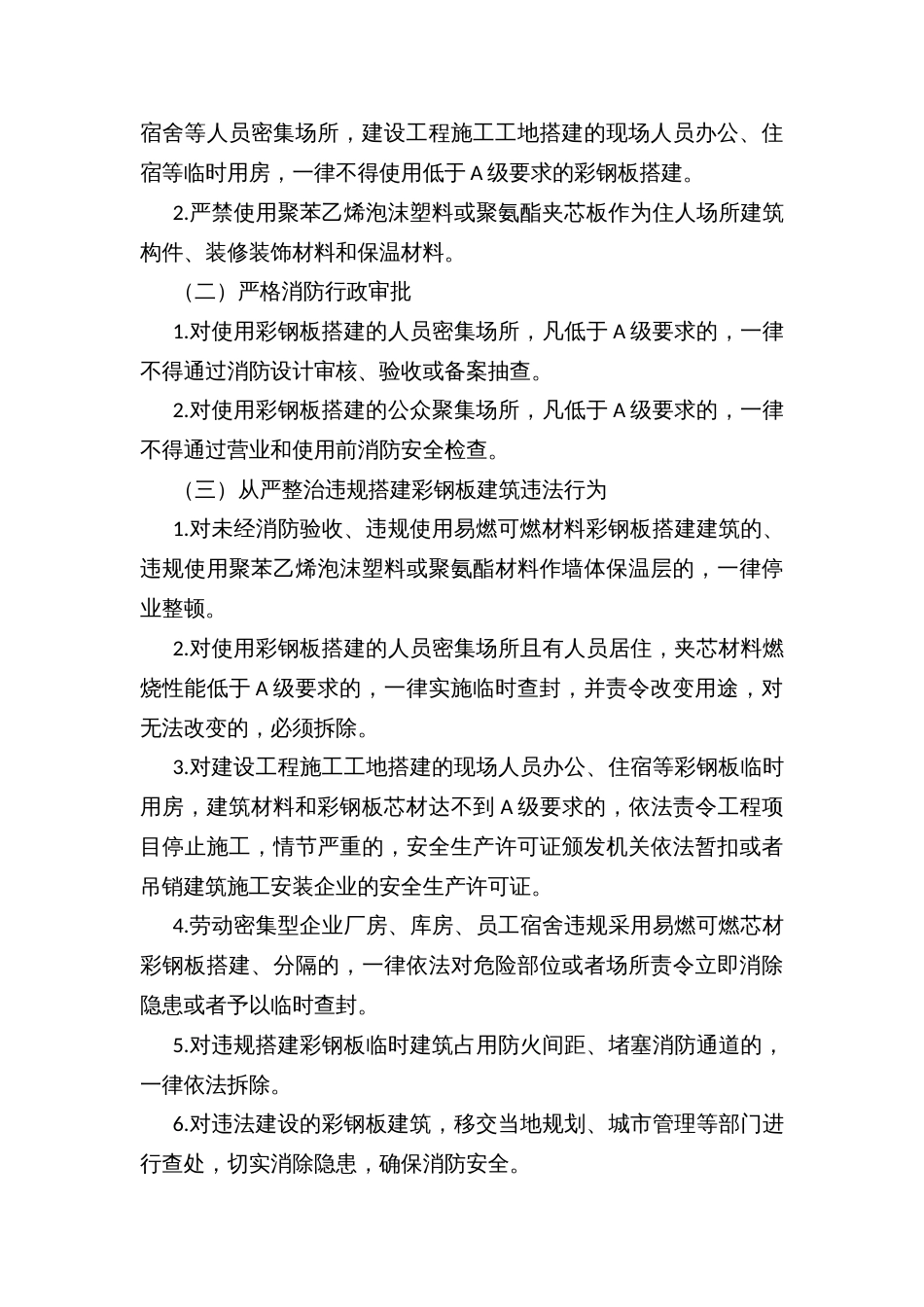 宿舍等人员密集场所，建设工程施工工地搭建的现场人员办公、住宿等临时用房，一律不得使用低于A级要求的彩钢板搭建。

2.严禁使用聚苯乙烯泡沫塑料或聚氨酯夹芯板作为住人场所建筑构件、装修装饰材料和保温材料。

（二）严格消防行政审批

1.对使用彩钢板搭建的人员密集场所，凡低于A级要求的，一律不得通过消防设计审核、验收或备案抽查。

2.对使用彩钢板搭建的公众聚集场所，凡低于A级要求的，一律不得通过营业和使用前消防安全检查。

（三）从严整治违规搭建彩钢板建筑违法行为

1.对未经消防验收、违规使用易燃可燃材料彩钢板搭建建筑的、违规使用聚苯乙烯泡沫塑料或聚氨酯材料作墙体保温层的，一律停业整顿。

2.对使用彩钢板搭建的人员密集场所且有人员居住，夹芯材料燃烧性能低于A级要求的，一律实施临时查封，并责令改变用途，对无法改变的，必须拆除。

3.对建设工程施工工地搭建的现场人员办公、住宿等彩钢板临时用房，建筑材料和彩钢板芯材达不到A级要求的，依法责令工程项目停止施工，情节严重的，安全生产许可证颁发机关依法暂扣或者吊销建筑施工安装企业的安全生产许可证。

4.劳动密集型企业厂房、库房、员工宿舍违规采用易燃可燃芯材彩钢板搭建、分隔的，一律依法对危险部位或者场所责令立即消除隐患或者予以临时查封。

5.对违规搭建彩钢板临时建筑占用防火间距、堵塞消防通道的，一律依法拆除。

6.对违法建设的彩钢板建筑，移交当地规划、城市管理等部门进行查处，切实消除隐患，确保消防安全。